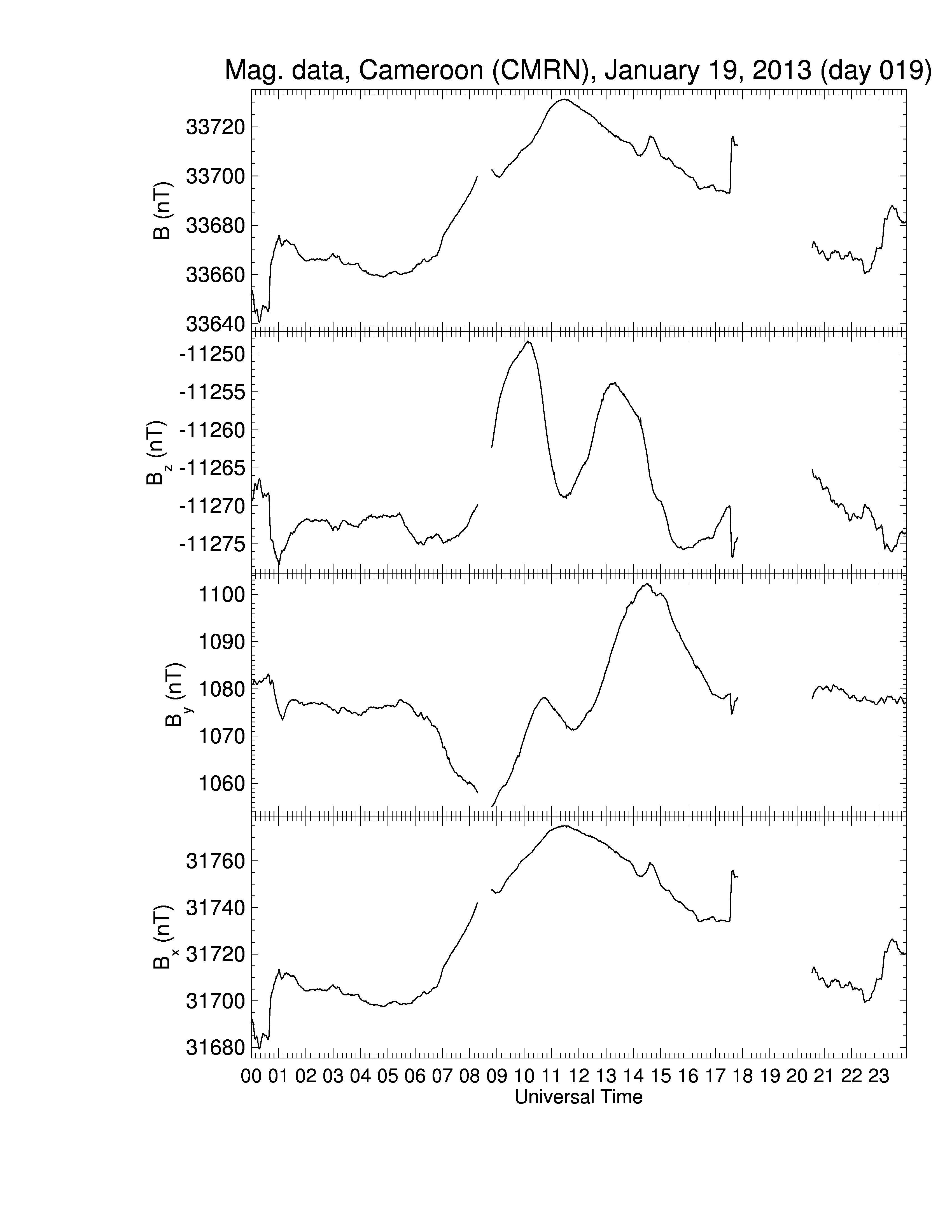 Mag. data, Cameroon (CMRN), January 19, 2013 (day 019)

B (nT)
33720
33700
33680
33660
33640

$B_z$ (nT)
-11250
-11255
-11260
-11265
-11270
-11275

$B_y$ (nT)
1100
1090
1080
1070
1060

$B_x$ (nT)
31760
31740
31720
31700
31680

00 01 02 03 04 05 06 07 08 09 10 11 12 13 14 15 16 17 18 19 20 21 22 23
Universal Time